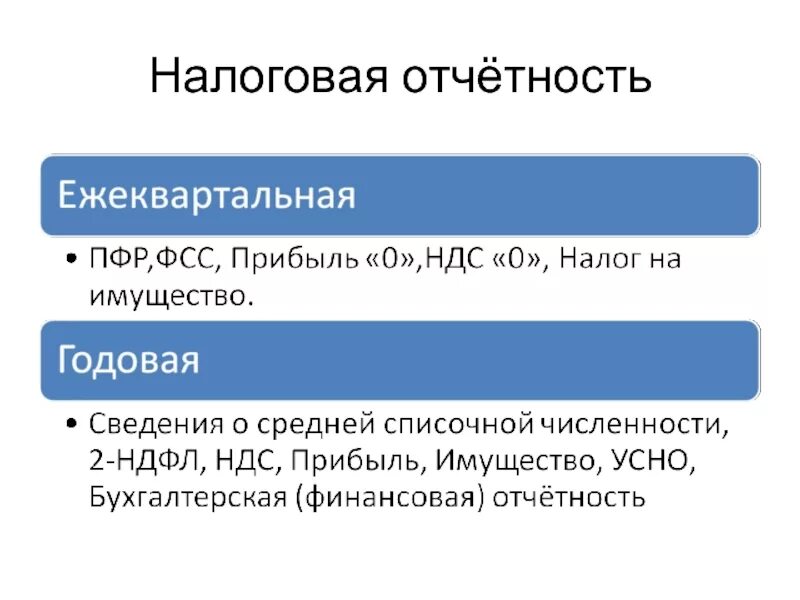 Налоговая отчётность

Ежеквартальная

• ПФР,ФСС, Прибыль «0»,НДС «0», Налог на имущество.

Годовая

• Сведения о средней списочной численности, 2-НДФЛ, НДС, Прибыль, Имущество, УСНО, Бухгалтерская (финансовая) отчётность